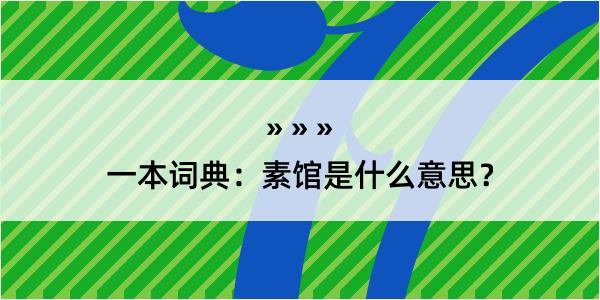 » » »

一本词典：素馆是什么意思？